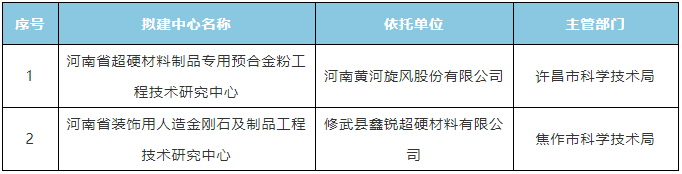 | 序号 | 拟建中心名称 | 依托单位 | 主管部门 |
|---|---|---|---|
| 1 | 河南省超硬材料制品专用预合金粉工程技术研究中心 | 河南黄河旋风股份有限公司 | 许昌市科学技术局 |
| 2 | 河南省装饰用人造金刚石及制品工程技术研究中心 | 修武县鑫锐超硬材料有限公司 | 焦作市科学技术局 |